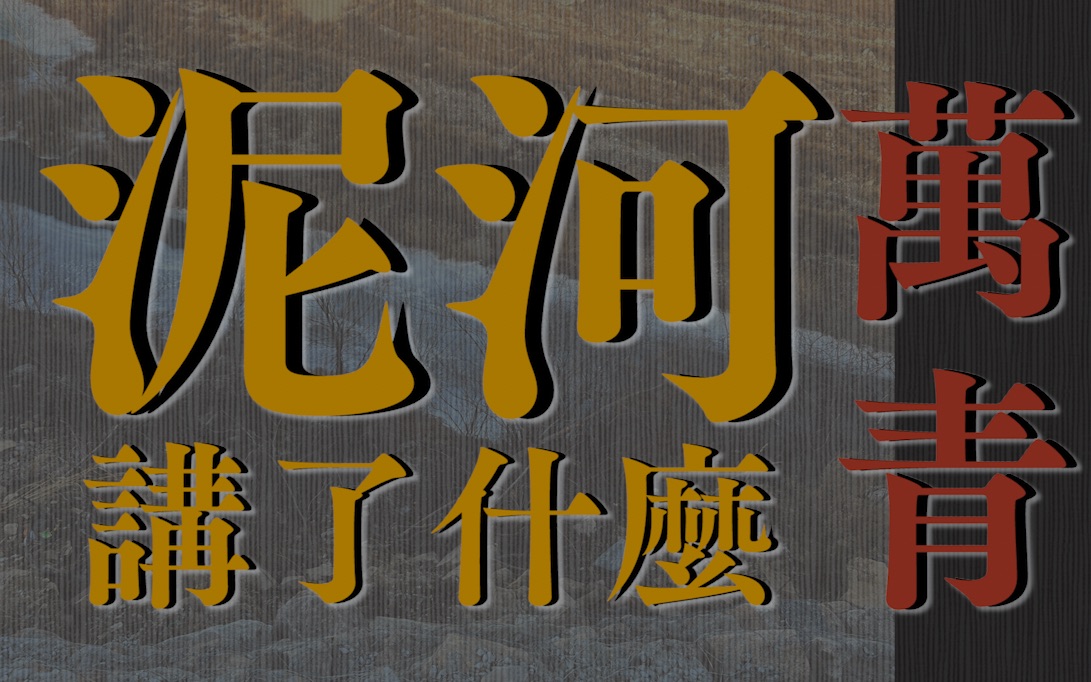 泥河
講了什麼

萬青